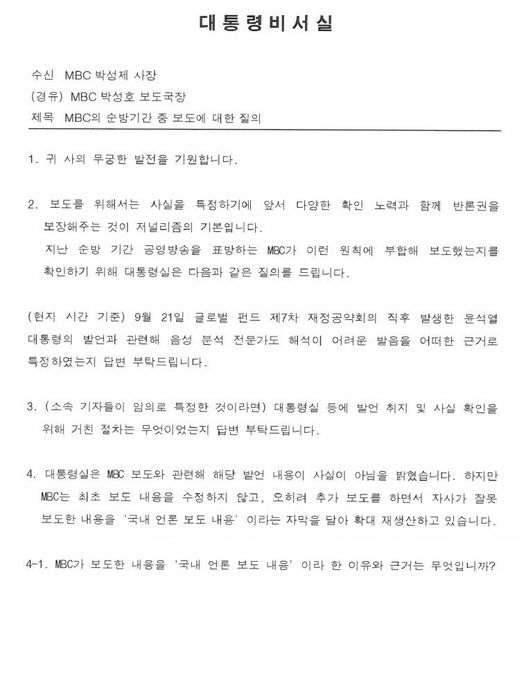 대통령비서실

수신 MBC 박성제 사장
(경유) MBC 박성호 보도국장
제목 MBC의 순방기간 중 보도에 대한 질의

1. 귀 사의 무궁한 발전을 기원합니다.

2. 보도를 위해서는 사실을 특정하기에 앞서 다양한 확인 노력과 함께 반론권을 보장해주는 것이 저널리즘의 기본입니다.
지난 순방 기간 공영방송을 표방하는 MBC가 이런 원칙에 부합해 보도했는지를 확인하기 위해 대통령실은 다음과 같은 질의를 드립니다.

(현지 시간 기준) 9월 21일 글로벌 펀드 제7차 재정공약회의 직후 발생한 윤석열 대통령의 발언과 관련해 음성 분석 전문가도 해석이 어려운 발음을 어떠한 근거로 특정하였는지 답변 부탁드립니다.

3. (소속 기자들이 임의로 특정한 것이라면) 대통령실 등에 발언 취지 및 사실 확인을 위해 거친 절차는 무엇이었는지 답변 부탁드립니다.

4. 대통령실은 MBC 보도와 관련해 해당 발언 내용이 사실이 아님을 밝혔습니다. 하지만 MBC는 최초 보도 내용을 수정하지 않고, 오히려 추가 보도를 하면서 자사가 잘못 보도한 내용을 '국내 언론 보도 내용' 이라는 자막을 달아 확대 재생산하고 있습니다.

4-1. MBC가 보도한 내용을 '국내 언론 보도 내용' 이라 한 이유와 근거는 무엇입니까?